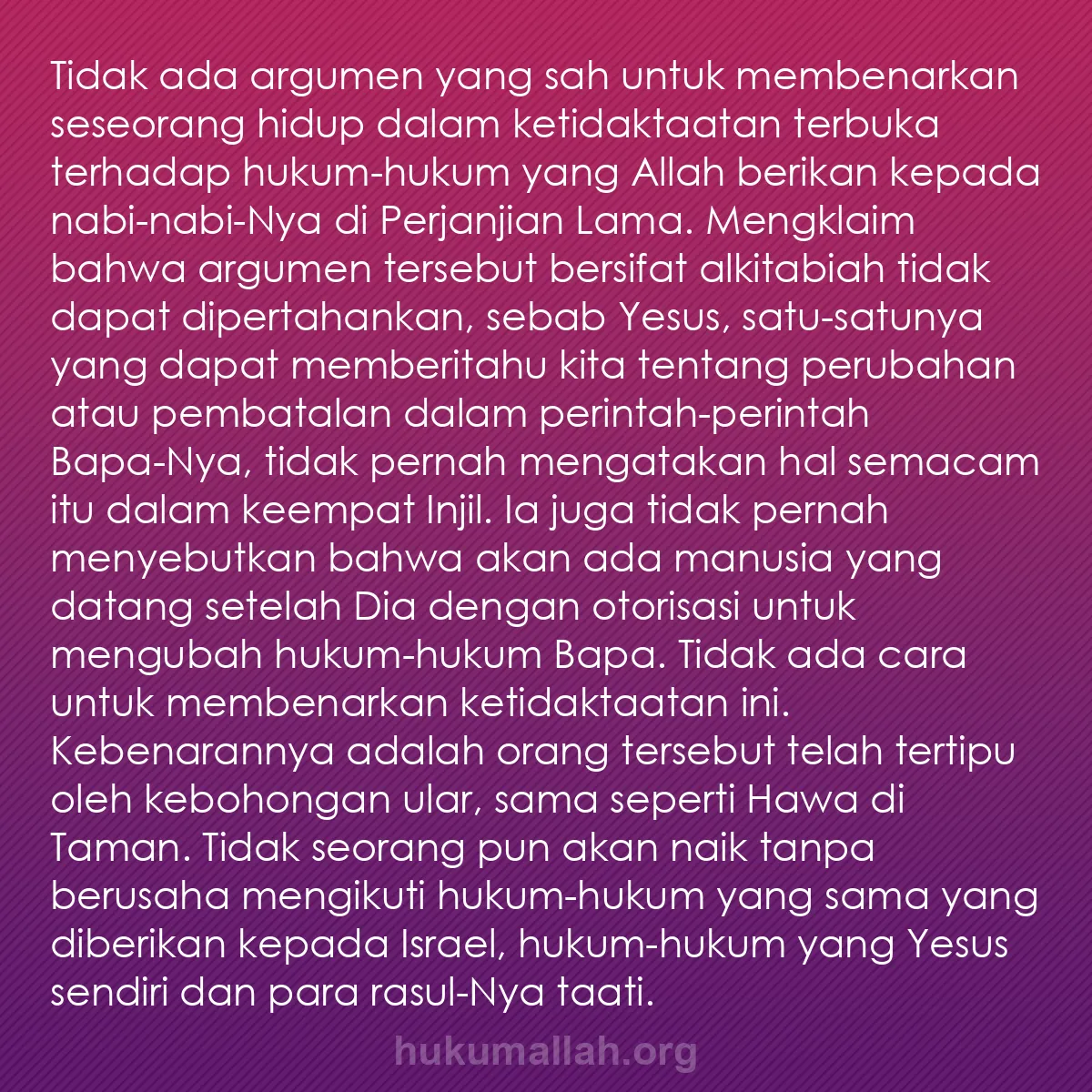 Tidak ada argumen yang sah untuk membenarkan seseorang hidup dalam ketidaktaatan terbuka terhadap hukum-hukum yang Allah berikan kepada nabi-nabi-Nya di Perjanjian Lama. Mengklaim bahwa argumen tersebut bersifat alkitabiah tidak dapat dipertahankan, sebab Yesus, satu-satunya yang dapat memberitahu kita tentang perubahan atau pembatalan dalam perintah-perintah Bapa-Nya, tidak pernah mengatakan hal semacam itu dalam keempat Injil. Ia juga tidak pernah menyebutkan bahwa akan ada manusia yang datang setelah Dia dengan otorisasi untuk mengubah hukum-hukum Bapa. Tidak ada cara untuk membenarkan ketidaktaatan ini. Kebenarannya adalah orang tersebut telah tertipu oleh kebohongan ular, sama seperti Hawa di Taman. Tidak seorang pun akan naik tanpa berusaha mengikuti hukum-hukum yang sama yang diberikan kepada Israel, hukum-hukum yang Yesus sendiri dan para rasul-Nya taati.

hukumallah.org